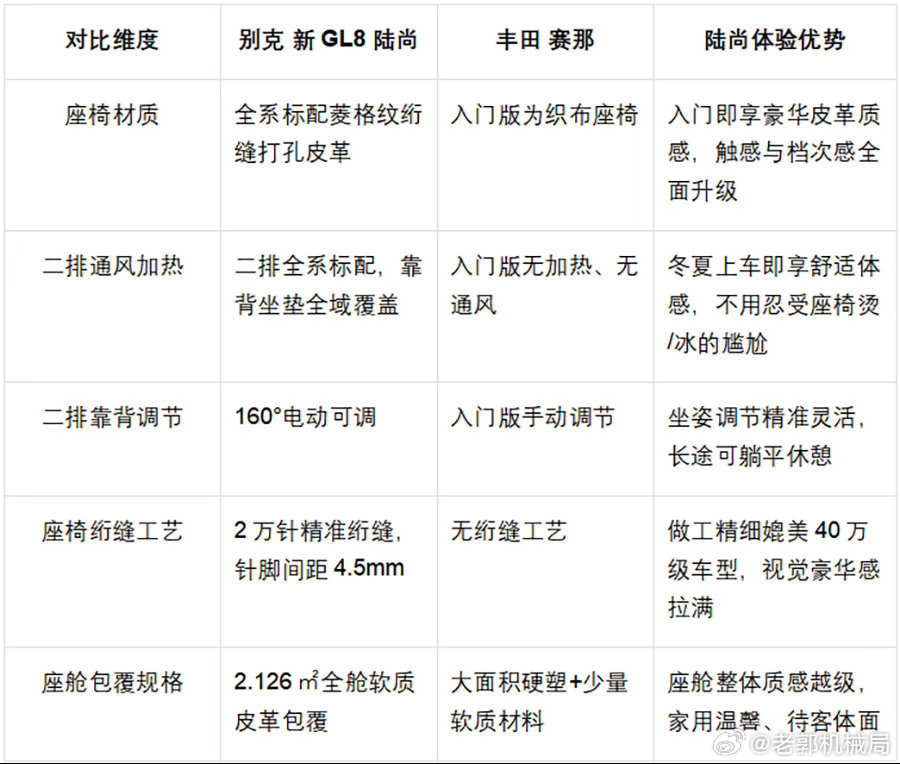 | 对比维度 | 别克 新GL8 陆尚 | 丰田 赛那 | 陆尚体验优势 |
|---|---|---|---|
| 座椅材质 | 全系标配菱格纹绗缝打孔皮革 | 入门版为织布座椅 | 入门即享豪华皮革质感，触感与档次感全面升级 |
| 二排通风加热 | 二排全系标配，靠背坐垫全域覆盖 | 入门版无加热、无通风 | 冬夏上车即享舒适体感，不用忍受座椅烫/冰的尴尬 |
| 二排靠背调节 | 160°电动可调 | 入门版手动调节 | 坐姿调节精准灵活，长途可躺平休憩 |
| 座椅绗缝工艺 | 2万针精准绗缝，针脚间距4.5mm | 无绗缝工艺 | 做工精细媲美40万级车型，视觉豪华感拉满 |
| 座舱包覆规格 | 2.126㎡全舱软质皮革包覆 | 大面积硬塑+少量软质材料 | 座舱整体质感越级，家用温馨、待客体面 |

@老郭机械局